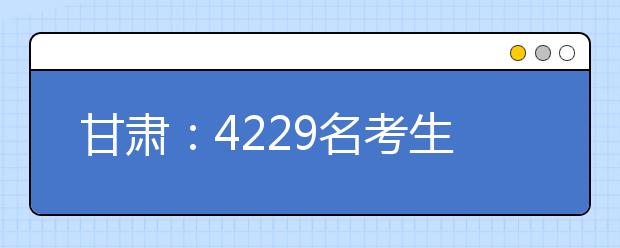 甘肃：4229名考生